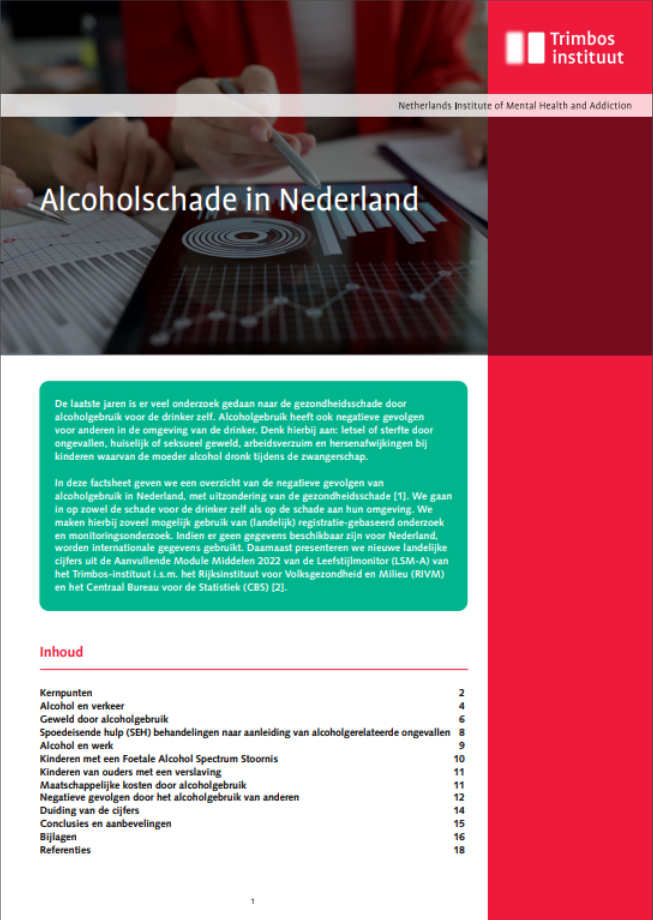 Trimbos instituut

Netherlands Institute of Mental Health and Addiction

Alcoholschade in Nederland

De laatste jaren is er veel onderzoek gedaan naar de gezondheidsschade door alcoholgebruik voor de drinker zelf. Alcoholgebruik heeft ook negatieve gevolgen voor anderen in de omgeving van de drinker. Denk hierbij aan: letsel of sterfte door ongevallen, huiselijk of seksueel geweld, arbeidsverzuim en hersenafwijkingen bij kinderen waarvan de moeder alcohol dronk tijdens de zwangerschap.

In deze factsheet geven we een overzicht van de negatieve gevolgen van alcoholgebruik in Nederland, met uitzondering van de gezondheidsschade [1]. We gaan in op zowel de schade voor de drinker zelf als op de schade aan hun omgeving. We maken hierbij zoveel mogelijk gebruik van (landelijk) registratie-gebaseerd onderzoek en monitoringsonderzoek. Indien er geen gegevens beschikbaar zijn voor Nederland, worden internationale gegevens gebruikt. Daarnaast presenteren we nieuwe landelijke cijfers uit de Aanvullende Module Middelen 2022 van de Leefstijlmonitor (LSM-A) van het Trimbos-instituut i.s.m. het Rijksinstituut voor Volksgezondheid en Milieu (RIVM) en het Centraal Bureau voor de Statistiek (CBS) [2].

Inhoud

| | |
|---|---|
| Kernpunten | 2 |
| Alcohol en verkeer | 4 |
| Geweld door alcoholgebruik | 6 |
| Spoedeisende hulp (SEH) behandelingen naar aanleiding van alcoholgerelateerde ongevallen | 8 |
| Alcohol en werk | 9 |
| Kinderen met een Foetale Alcohol Spectrum Stoornis | 10 |
| Kinderen van ouders met een verslaving | 11 |
| Maatschappelijke kosten door alcoholgebruik | 11 |
| Negatieve gevolgen door het alcoholgebruik van anderen | 12 |
| Duiding van de cijfers | 14 |
| Conclusies en aanbevelingen | 15 |
| Bijlagen | 16 |
| Referenties | 18 |

1